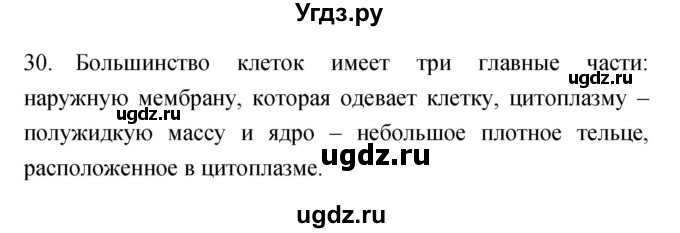 Угдз.ру

30. Большинство клеток имеет три главные части: наружную мембрану, которая одевает клетку, цитоплазму – полужидкую массу и ядро – небольшое плотное тельце, расположенное в цитоплазме.

ugdz.ru
ugdz.ru
ugdz.ru
ugdz.ru